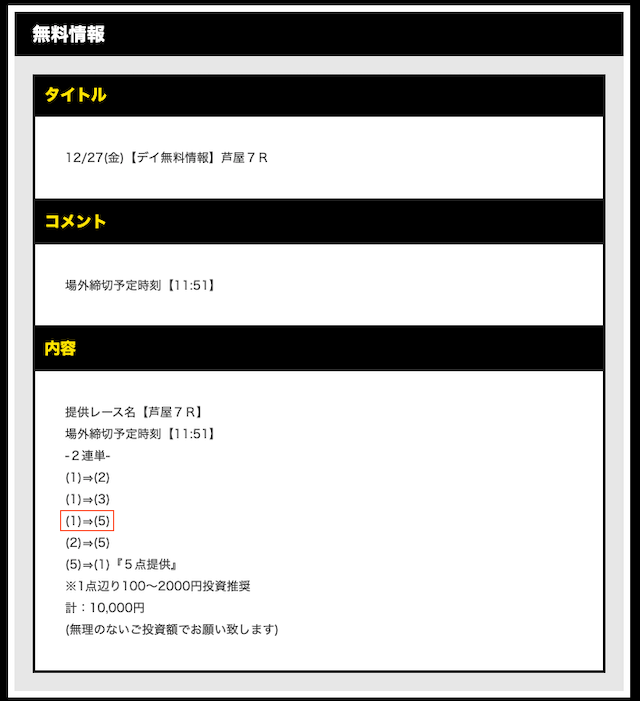 無料情報

タイトル

12/27(金)【デイ無料情報】芦屋７Ｒ

コメント

場外締切予定時刻【11:51】

内容

提供レース名【芦屋７Ｒ】
場外締切予定時刻【11:51】
-２連単-
(1)⇒(2)
(1)⇒(3)
(1)⇒(5)
(2)⇒(5)
(5)⇒(1)『５点提供』
※1点辺り100〜2000円投資推奨
計：10,000円
(無理のないご投資額でお願い致します)